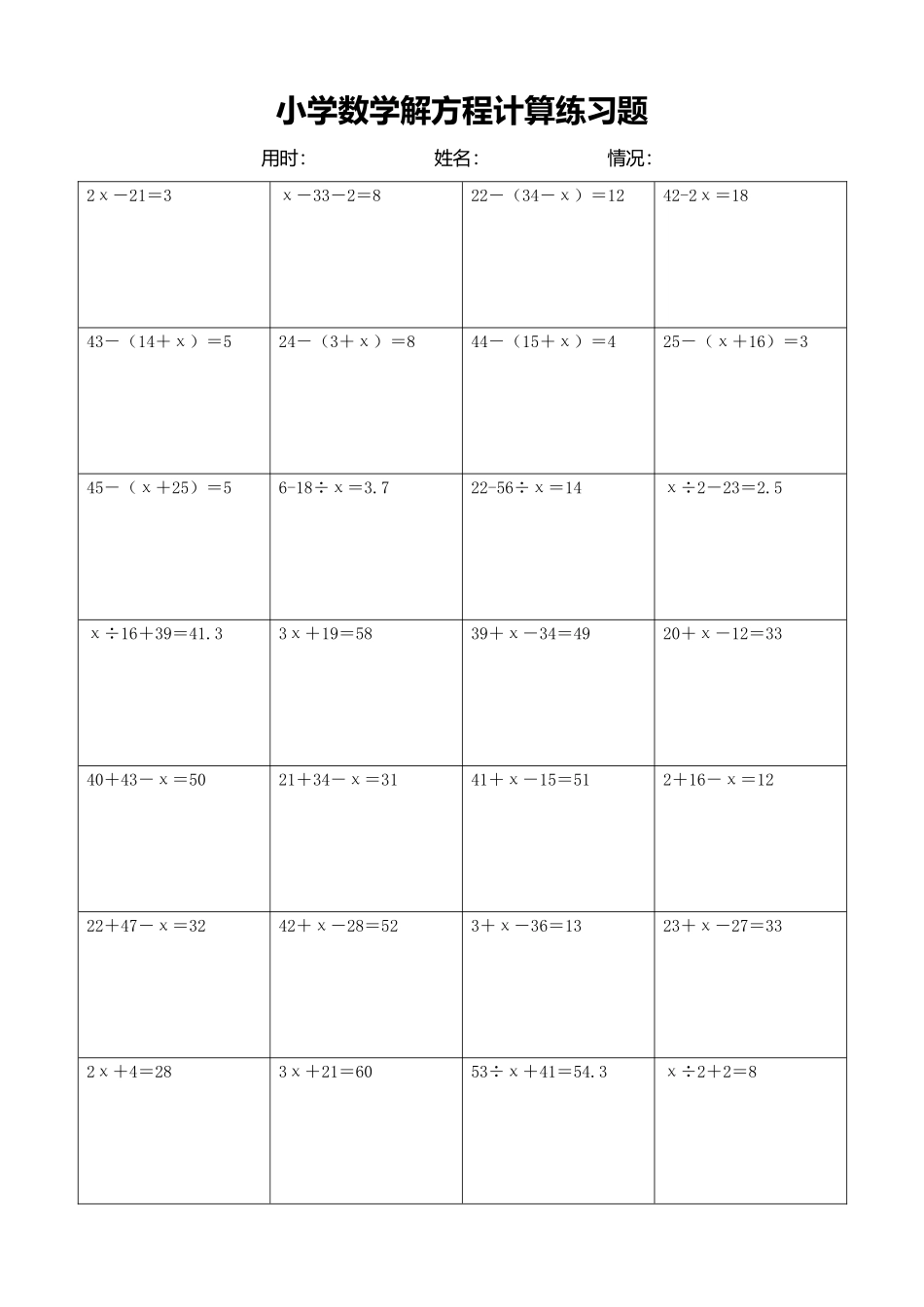 小学数学解方程计算练习题

用时：　　　　姓名：　　　　情况：

| | | | |
|---|---|---|---|
| $2x-21=3$ | $x-33-2=8$ | $22-(34-x)=12$ | $42-2x=18$ |
| $43-(14+x)=5$ | $24-(3+x)=8$ | $44-(15+x)=4$ | $25-(x+16)=3$ |
| $45-(x+25)=5$ | $6-18\div x=3.7$ | $22-56\div x=14$ | $x\div 2-23=2.5$ |
| $x\div 16+39=41.3$ | $3x+19=58$ | $39+x-34=49$ | $20+x-12=33$ |
| $40+43-x=50$ | $21+34-x=31$ | $41+x-15=51$ | $2+16-x=12$ |
| $22+47-x=32$ | $42+x-28=52$ | $3+x-36=13$ | $23+x-27=33$ |
| $2x+4=28$ | $3x+21=60$ | $53\div x+41=54.3$ | $x\div 2+2=8$ |